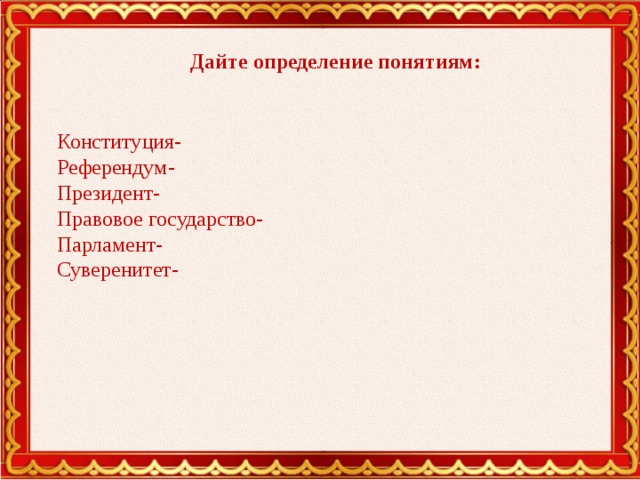 Дайте определение понятиям:

Конституция-
Референдум-
Президент-
Правовое государство-
Парламент-
Суверенитет-